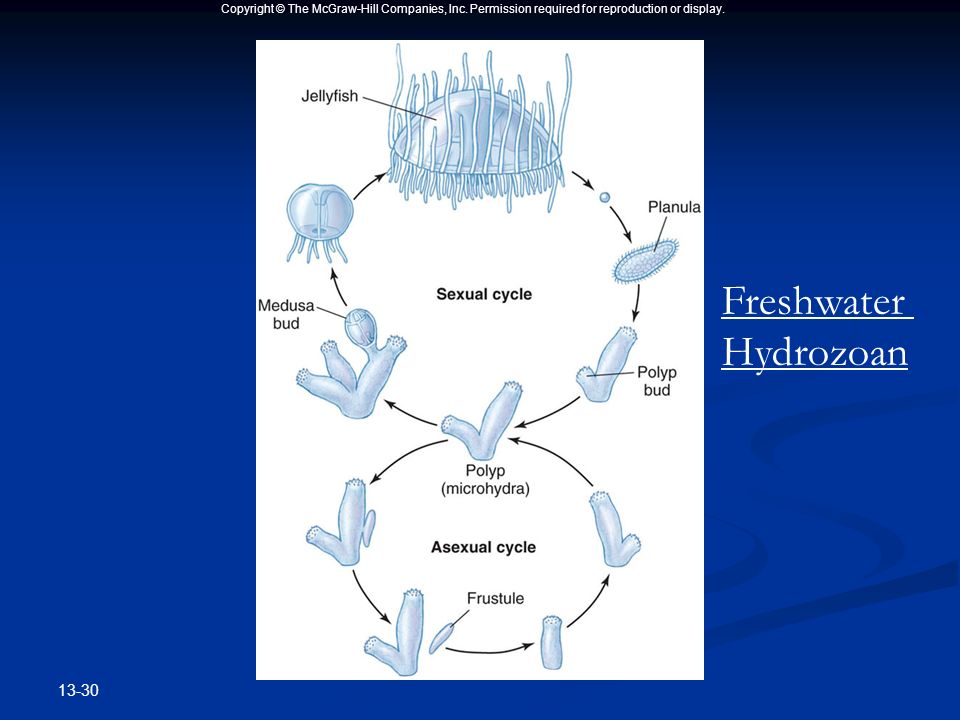 Copyright © The McGraw-Hill Companies, Inc. Permission required for reproduction or display.

Jellyfish

Planula

Sexual cycle

Medusa bud

Polyp bud

Polyp (microhydra)

Asexual cycle

Frustule

Freshwater Hydrozoan

13-30